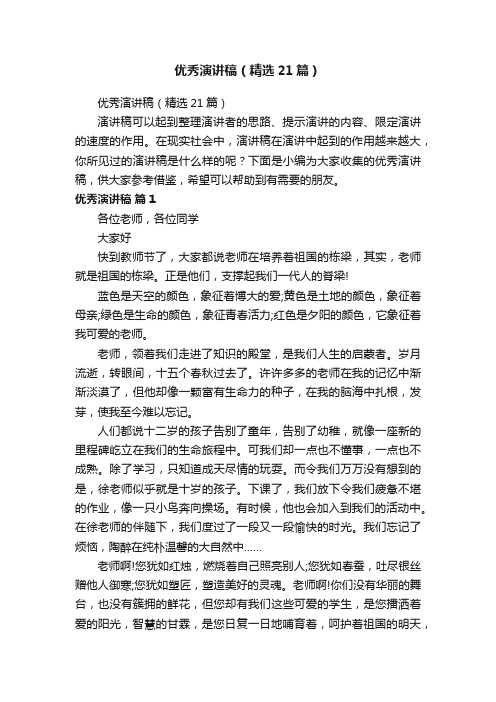 优秀演讲稿（精选21篇）

优秀演讲稿（精选21篇）

演讲稿可以起到整理演讲者的思路、提示演讲的内容、限定演讲的速度的作用。在现实社会中，演讲稿在演讲中起到的作用越来越大，你所见过的演讲稿是什么样的呢？下面是小编为大家收集的优秀演讲稿，供大家参考借鉴，希望可以帮助到有需要的朋友。

优秀演讲稿 篇1

各位老师，各位同学

大家好

快到教师节了，大家都说老师在培养着祖国的栋梁，其实，老师就是祖国的栋梁。正是他们，支撑起我们一代人的脊梁!

蓝色是天空的颜色，象征着博大的爱;黄色是土地的颜色，象征着母亲;绿色是生命的颜色，象征青春活力;红色是夕阳的颜色，它象征着我可爱的老师。

老师，领着我们走进了知识的殿堂，是我们人生的启蒙者。岁月流逝，转眼间，十五个春秋过去了。许许多多的老师在我的记忆中渐渐淡漠了，但他却像一颗富有生命力的种子，在我的脑海中扎根，发芽，使我至今难以忘记。

人们都说十二岁的孩子告别了童年，告别了幼稚，就像一座新的里程碑屹立在我们的生命旅程中。可我们却一点也不懂事，一点也不成熟。除了学习，只知道成天尽情的玩耍。而令我们万万没有想到的是，徐老师似乎就是十岁的孩子。下课了，我们放下令我们疲惫不堪的作业，像一只小鸟奔向操场。有时候，他也会加入到我们的活动中。在徐老师的伴随下，我们度过了一段又一段愉快的时光。我们忘记了烦恼，陶醉在纯朴温馨的大自然中……

老师啊!您犹如红烛，燃烧着自己照亮别人;您犹如春蚕，吐尽银丝赠他人御寒;您犹如塑匠，塑造美好的灵魂。老师啊!你们没有华丽的舞台，也没有簇拥的鲜花，但您却有我们这些可爱的学生，是您播洒着爱的阳光，智慧的甘霖，是您日复一日地哺育着，呵护着祖国的明天，